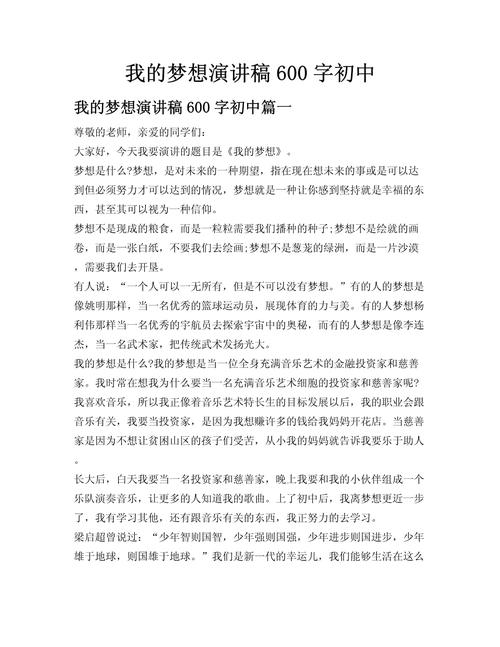 我的梦想演讲稿 600 字初中

我的梦想演讲稿 600 字初中篇一

尊敬的老师，亲爱的同学们:

大家好，今天我要演讲的题目是《我的梦想》。

梦想是什么?梦想，是对未来的一种期望，指在现在想未来的事或是可以达到但必须努力才可以达到的情况，梦想就是一种让你感到坚持就是幸福的东西，甚至其可以视为一种信仰。

梦想不是现成的粮食，而是一粒粒需要我们播种的种子;梦想不是绘就的画卷，而是一张白纸，不要我们去绘画;梦想不是葱茏的绿洲，而是一片沙漠，需要我们去开垦。

有人说:“一个人可以一无所有，但是不可以没有梦想。”有的人的梦想是像姚明那样，当一名优秀的篮球运动员，展现体育的力与美。有的人梦想杨利伟那样当一名优秀的宇航员去探索宇宙中的奥秘，而有的人梦想是像李连杰，当一名武术家，把传统武术发扬光大。

我的梦想是什么?我的梦想是当一位全身充满音乐艺术的金融投资家和慈善家。我时常在想我为什么要当一名充满音乐艺术细胞的投资家和慈善家呢?我喜欢音乐，所以我正像着音乐艺术特长生的目标发展以后，我的职业会跟音乐有关，我要当投资家，是因为我想赚许多的钱给我妈妈开花店。当慈善家是因为不想让贫困山区的孩子们受苦，从小我的妈妈就告诉我要乐于助人。

长大后，白天我要当一名投资家和慈善家，晚上我要和我的小伙伴组成一个乐队演奏音乐，让更多的人知道我的歌曲。上了初中后，我离梦想更近一步了，我有学习其他，还有跟音乐有关的东西，我正努力的去学习。

梁启超曾说过:“少年智则国智，少年强则国强，少年进步则国进步，少年雄于地球，则国雄于地球。”我们是新一代的幸运儿，我们能够生活在这么